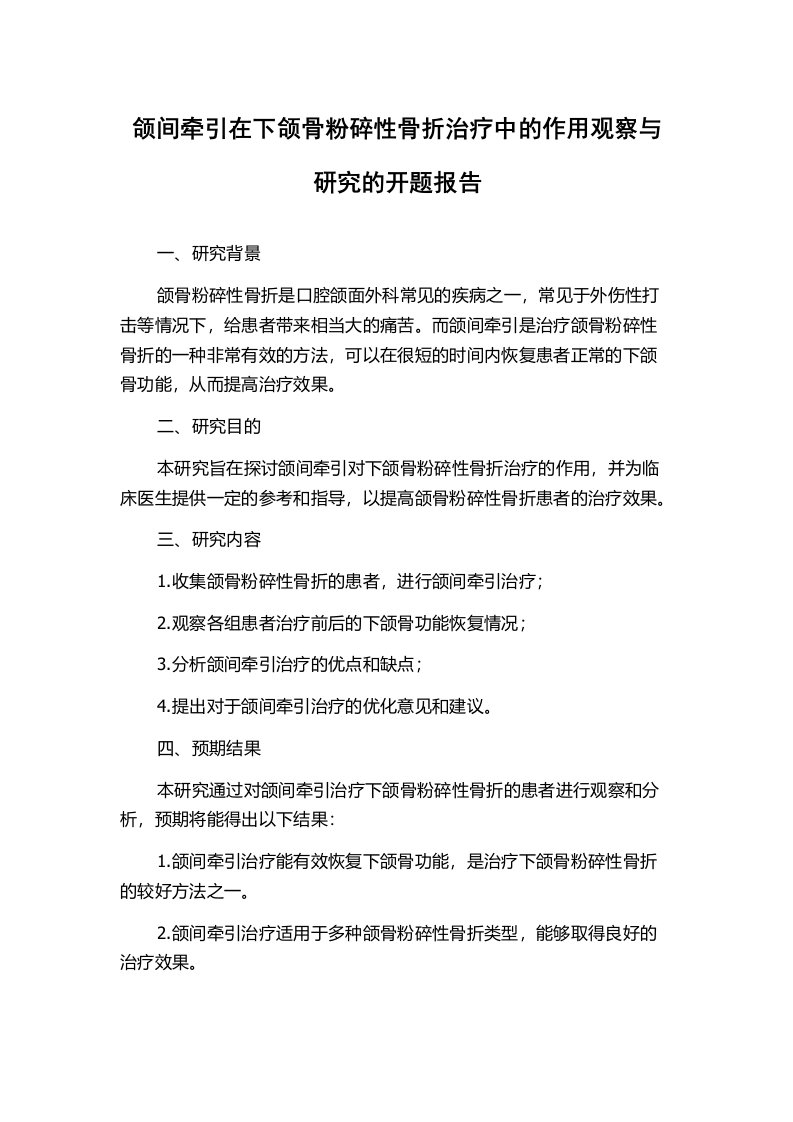 颌间牵引在下颌骨粉碎性骨折治疗中的作用观察与研究的开题报告

一、研究背景

颌骨粉碎性骨折是口腔颌面外科常见的疾病之一，常见于外伤性打击等情况下，给患者带来相当大的痛苦。而颌间牵引是治疗颌骨粉碎性骨折的一种非常有效的方法，可以在很短的时间内恢复患者正常的下颌骨功能，从而提高治疗效果。

二、研究目的

本研究旨在探讨颌间牵引对下颌骨粉碎性骨折治疗的作用，并为临床医生提供一定的参考和指导，以提高颌骨粉碎性骨折患者的治疗效果。

三、研究内容

1.收集颌骨粉碎性骨折的患者，进行颌间牵引治疗；

2.观察各组患者治疗前后的下颌骨功能恢复情况；

3.分析颌间牵引治疗的优点和缺点；

4.提出对于颌间牵引治疗的优化意见和建议。

四、预期结果

本研究通过对颌间牵引治疗下颌骨粉碎性骨折的患者进行观察和分析，预期将能得出以下结果：

1.颌间牵引治疗能有效恢复下颌骨功能，是治疗下颌骨粉碎性骨折的较好方法之一。

2.颌间牵引治疗适用于多种颌骨粉碎性骨折类型，能够取得良好的治疗效果。